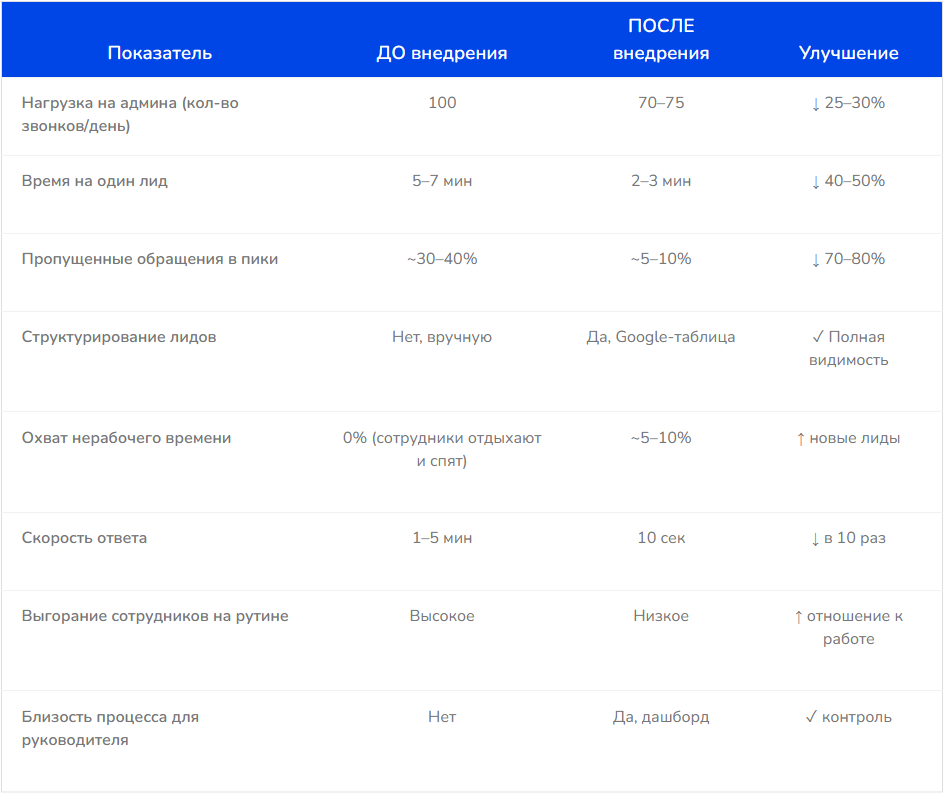 | Показатель | ДО внедрения | ПОСЛЕ внедрения | Улучшение |
|---|---|---|---|
| Нагрузка на админа (кол-во звонков/день) | 100 | 70–75 | ↓ 25–30% |
| Время на один лид | 5–7 мин | 2–3 мин | ↓ 40–50% |
| Пропущенные обращения в пики | ~30–40% | ~5–10% | ↓ 70–80% |
| Структурирование лидов | Нет, вручную | Да, Google-таблица | ✓ Полная видимость |
| Охват нерабочего времени | 0% (сотрудники отдыхают и спят) | ~5–10% | ↑ новые лиды |
| Скорость ответа | 1–5 мин | 10 сек | ↓ в 10 раз |
| Выгорание сотрудников на рутине | Высокое | Низкое | ↑ отношение к работе |
| Близость процесса для руководителя | Нет | Да, дашборд | ✓ контроль |